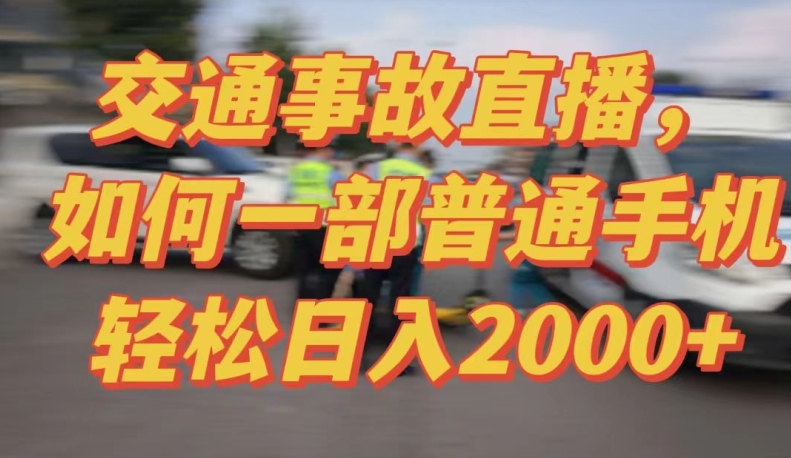 交通事故直播，
如何一部普通手机
轻松日入2000+